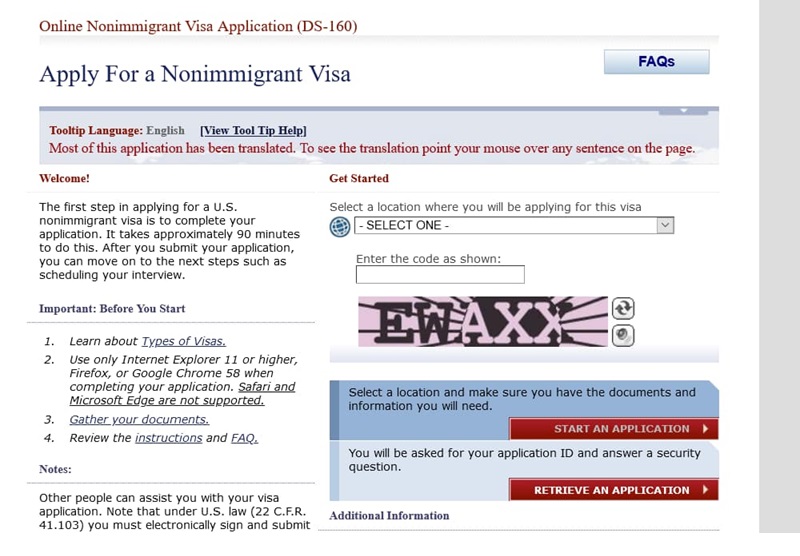 Online Nonimmigrant Visa Application (DS-160)

Apply For a Nonimmigrant Visa

FAQs

Tooltip Language: English [View Tool Tip Help]
Most of this application has been translated. To see the translation point your mouse over any sentence on the page.

Welcome!

The first step in applying for a U.S. nonimmigrant visa is to complete your application. It takes approximately 90 minutes to do this. After you submit your application, you can move on to the next steps such as scheduling your interview.

Important: Before You Start

1. Learn about Types of Visas.
2. Use only Internet Explorer 11 or higher, Firefox, or Google Chrome 58 when completing your application. Safari and Microsoft Edge are not supported.
3. Gather your documents.
4. Review the instructions and FAQ.

Notes:

Other people can assist you with your visa application. Note that under U.S. law (22 C.F.R. 41.103) you must electronically sign and submit

Get Started

Select a location where you will be applying for this visa

- SELECT ONE -

Enter the code as shown:

EWAXX

Select a location and make sure you have the documents and information you will need.

START AN APPLICATION

You will be asked for your application ID and answer a security question.

RETRIEVE AN APPLICATION

Additional Information